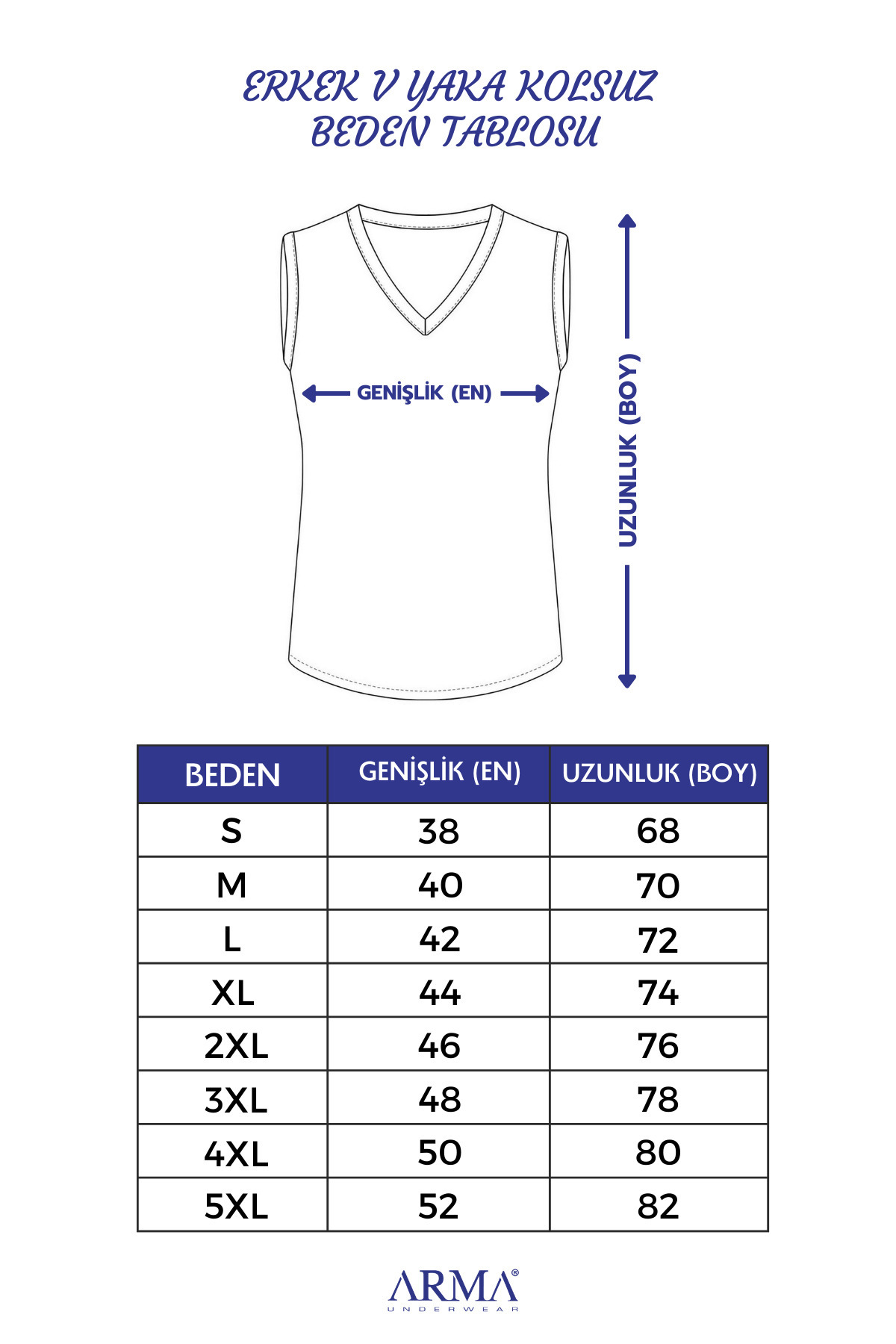 ERKEK V YAKA KOLSUZ
BEDEN TABLOSU

GENİŞLİK (EN)

UZUNLUK (BOY)

| BEDEN | GENİŞLİK (EN) | UZUNLUK (BOY) |
|---|---|---|
| S | 38 | 68 |
| M | 40 | 70 |
| L | 42 | 72 |
| XL | 44 | 74 |
| 2XL | 46 | 76 |
| 3XL | 48 | 78 |
| 4XL | 50 | 80 |
| 5XL | 52 | 82 |

ARMA®
UNDERWEAR